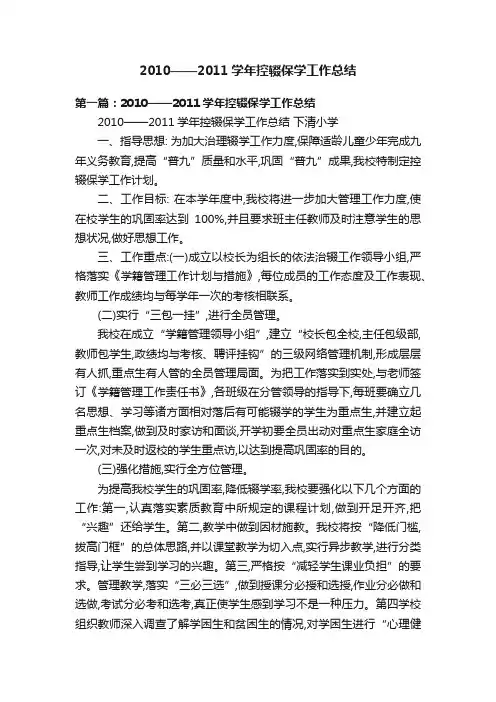 2010——2011 学年控辍保学工作总结

第一篇：2010——2011 学年控辍保学工作总结

2010——2011 学年控辍保学工作总结 下清小学

一、指导思想: 为加大治理辍学工作力度,保障适龄儿童少年完成九年义务教育,提高“普九”质量和水平,巩固“普九”成果,我校特制定控辍保学工作计划。

二、工作目标: 在本学年度中,我校将进一步加大管理工作力度,使在校学生的巩固率达到 100%,并且要求班主任教师及时注意学生的思想状况,做好思想工作。

三、工作重点:(一)成立以校长为组长的依法治辍工作领导小组,严格落实《学籍管理工作计划与措施》,每位成员的工作态度及工作表现、教师工作成绩均与每学年一次的考核相联系。

(二)实行“三包一挂”,进行全员管理。

我校在成立“学籍管理领导小组”,建立“校长包全校,主任包级部,教师包学生,政绩均与考核、聘评挂钩”的三级网络管理机制,形成层层有人抓,重点生有人管的全员管理局面。为把工作落实到实处,与老师签订《学籍管理工作责任书》,各班级在分管领导的指导下,每班要确立几名思想、学习等诸方面相对落后有可能辍学的学生为重点生,并建立起重点生档案,做到及时家访和面谈,开学初要全员出动对重点生家庭全访一次,对未及时返校的学生重点访,以达到提高巩固率的目的。

(三)强化措施,实行全方位管理。

为提高我校学生的巩固率,降低辍学率,我校要强化以下几个方面的工作:第一,认真落实素质教育中所规定的课程计划,做到开足开齐,把“兴趣”还给学生。第二,教学中做到因材施教。我校将按“降低门槛,拔高门框”的总体思路,并以课堂教学为切入点,实行异步教学,进行分类指导,让学生尝到学习的兴趣。第三,严格按“减轻学生课业负担”的要求。管理教学,落实“三必三选”,做到授课分必授和选授,作业分必做和选做,考试分必考和选考,真正使学生感到学习不是一种压力。第四学校组织教师深入调查了解学困生和贫困生的情况,对学困生进行“心理健